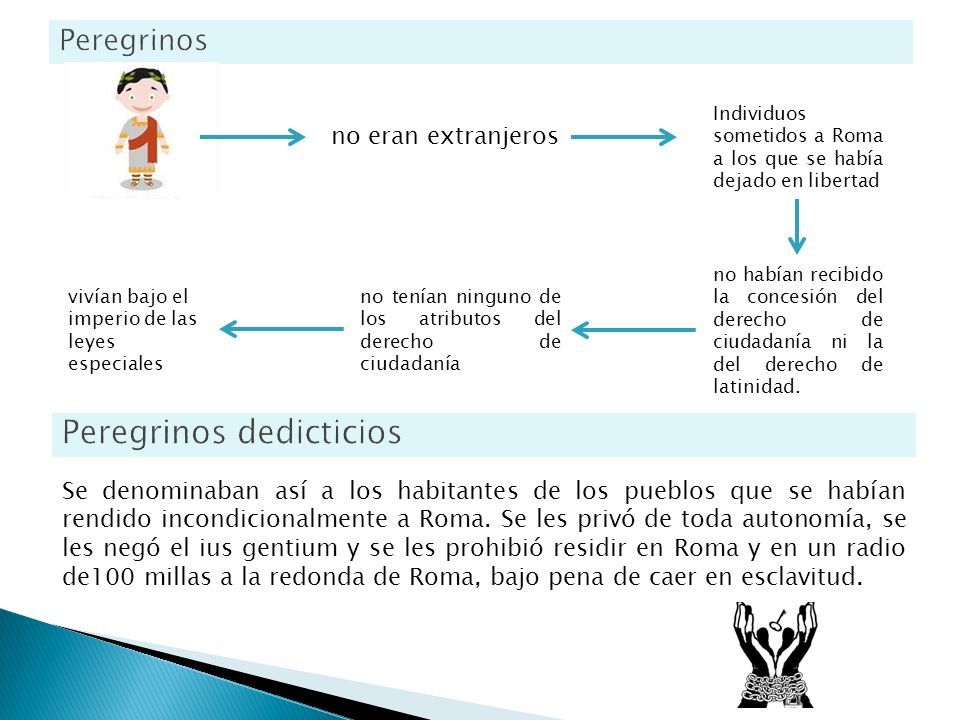 Peregrinos

no eran extranjeros

Individuos sometidos a Roma a los que se había dejado en libertad

no habían recibido la concesión del derecho de ciudadanía ni la del derecho de latinidad.

no tenían ninguno de los atributos del derecho de ciudadanía

vivían bajo el imperio de las leyes especiales

Peregrinos dedicticios

Se denominaban así a los habitantes de los pueblos que se habían rendido incondicionalmente a Roma. Se les privó de toda autonomía, se les negó el ius gentium y se les prohibió residir en Roma y en un radio de100 millas a la redonda de Roma, bajo pena de caer en esclavitud.